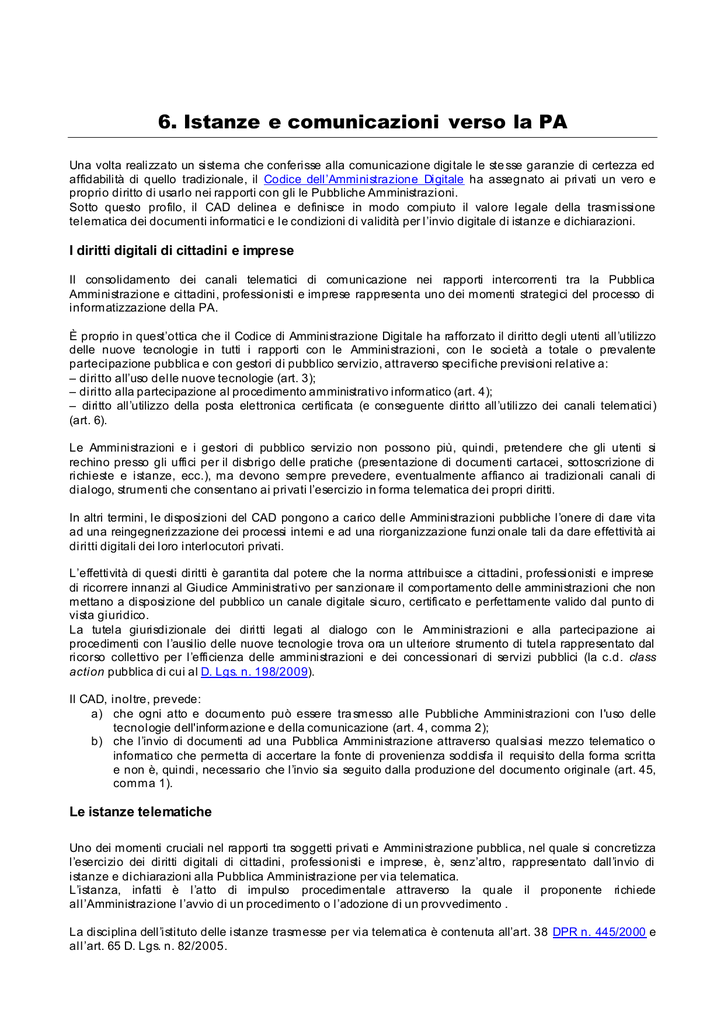 6. Istanze e comunicazioni verso la PA

Una volta realizzato un sistema che conferisse alla comunicazione digitale le stesse garanzie di certezza ed affidabilità di quello tradizionale, il Codice dell'Amministrazione Digitale ha assegnato ai privati un vero e proprio diritto di usarlo nei rapporti con gli le Pubbliche Amministrazioni.
Sotto questo profilo, il CAD delinea e definisce in modo compiuto il valore legale della trasmissione telematica dei documenti informatici e le condizioni di validità per l'invio digitale di istanze e dichiarazioni.

I diritti digitali di cittadini e imprese

Il consolidamento dei canali telematici di comunicazione nei rapporti intercorrenti tra la Pubblica Amministrazione e cittadini, professionisti e imprese rappresenta uno dei momenti strategici del processo di informatizzazione della PA.

È proprio in quest'ottica che il Codice di Amministrazione Digitale ha rafforzato il diritto degli utenti all'utilizzo delle nuove tecnologie in tutti i rapporti con le Amministrazioni, con le società a totale o prevalente partecipazione pubblica e con gestori di pubblico servizio, attraverso specifiche previsioni relative a:
– diritto all'uso delle nuove tecnologie (art. 3);
– diritto alla partecipazione al procedimento amministrativo informatico (art. 4);
– diritto all'utilizzo della posta elettronica certificata (e conseguente diritto all'utilizzo dei canali telematici) (art. 6).

Le Amministrazioni e i gestori di pubblico servizio non possono più, quindi, pretendere che gli utenti si rechino presso gli uffici per il disbrigo delle pratiche (presentazione di documenti cartacei, sottoscrizione di richieste e istanze, ecc.), ma devono sempre prevedere, eventualmente affianco ai tradizionali canali di dialogo, strumenti che consentano ai privati l'esercizio in forma telematica dei propri diritti.

In altri termini, le disposizioni del CAD pongono a carico delle Amministrazioni pubbliche l'onere di dare vita ad una reingegnerizzazione dei processi interni e ad una riorganizzazione funzionale tali da dare effettività ai diritti digitali dei loro interlocutori privati.

L'effettività di questi diritti è garantita dal potere che la norma attribuisce a cittadini, professionisti e imprese di ricorrere innanzi al Giudice Amministrativo per sanzionare il comportamento delle amministrazioni che non mettano a disposizione del pubblico un canale digitale sicuro, certificato e perfettamente valido dal punto di vista giuridico.
La tutela giurisdizionale dei diritti legati al dialogo con le Amministrazioni e alla partecipazione ai procedimenti con l'ausilio delle nuove tecnologie trova ora un ulteriore strumento di tutela rappresentato dal ricorso collettivo per l'efficienza delle amministrazioni e dei concessionari di servizi pubblici (la c.d. class action pubblica di cui al D. Lgs. n. 198/2009).

Il CAD, inoltre, prevede:
a) che ogni atto e documento può essere trasmesso alle Pubbliche Amministrazioni con l'uso delle tecnologie dell'informazione e della comunicazione (art. 4, comma 2);
b) che l'invio di documenti ad una Pubblica Amministrazione attraverso qualsiasi mezzo telematico o informatico che permetta di accertare la fonte di provenienza soddisfa il requisito della forma scritta e non è, quindi, necessario che l'invio sia seguito dalla produzione del documento originale (art. 45, comma 1).

Le istanze telematiche

Uno dei momenti cruciali nel rapporti tra soggetti privati e Amministrazione pubblica, nel quale si concretizza l'esercizio dei diritti digitali di cittadini, professionisti e imprese, è, senz'altro, rappresentato dall'invio di istanze e dichiarazioni alla Pubblica Amministrazione per via telematica.
L'istanza, infatti è l'atto di impulso procedimentale attraverso la quale il proponente richiede all'Amministrazione l'avvio di un procedimento o l'adozione di un provvedimento .

La disciplina dell'istituto delle istanze trasmesse per via telematica è contenuta all'art. 38 DPR n. 445/2000 e all'art. 65 D. Lgs. n. 82/2005.